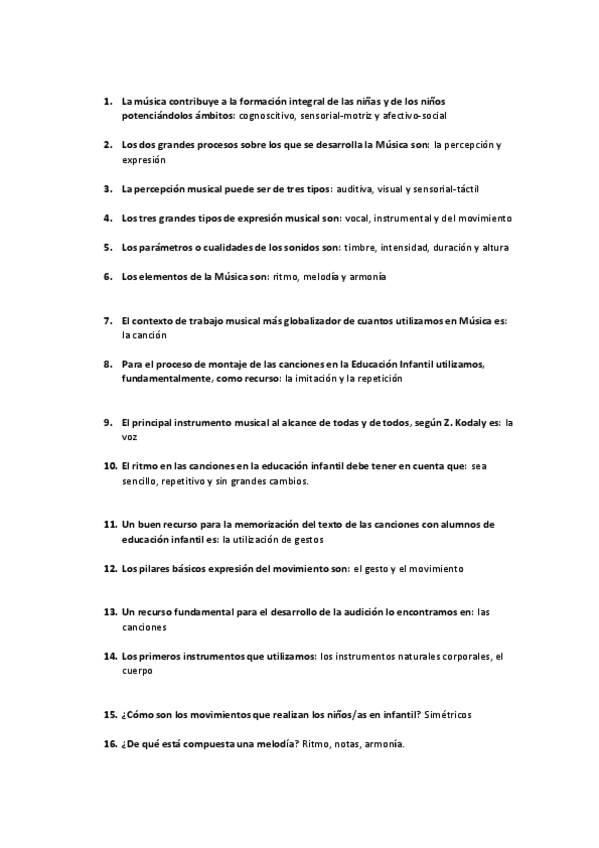 1. La música contribuye a la formación integral de las niñas y de los niños potenciándolos ámbitos: cognoscitivo, sensorial-motriz y afectivo-social

2. Los dos grandes procesos sobre los que se desarrolla la Música son: la percepción y expresión

3. La percepción musical puede ser de tres tipos: auditiva, visual y sensorial-táctil

4. Los tres grandes tipos de expresión musical son: vocal, instrumental y del movimiento

5. Los parámetros o cualidades de los sonidos son: timbre, intensidad, duración y altura

6. Los elementos de la Música son: ritmo, melodía y armonía

7. El contexto de trabajo musical más globalizador de cuantos utilizamos en Música es: la canción

8. Para el proceso de montaje de las canciones en la Educación Infantil utilizamos, fundamentalmente, como recurso: la imitación y la repetición

9. El principal instrumento musical al alcance de todas y de todos, según Z. Kodaly es: la voz

10. El ritmo en las canciones en la educación infantil debe tener en cuenta que: sea sencillo, repetitivo y sin grandes cambios.

11. Un buen recurso para la memorización del texto de las canciones con alumnos de educación infantil es: la utilización de gestos

12. Los pilares básicos expresión del movimiento son: el gesto y el movimiento

13. Un recurso fundamental para el desarrollo de la audición lo encontramos en: las canciones

14. Los primeros instrumentos que utilizamos: los instrumentos naturales corporales, el cuerpo

15. ¿Cómo son los movimientos que realizan los niños/as en infantil? Simétricos

16. ¿De qué está compuesta una melodía? Ritmo, notas, armonía.